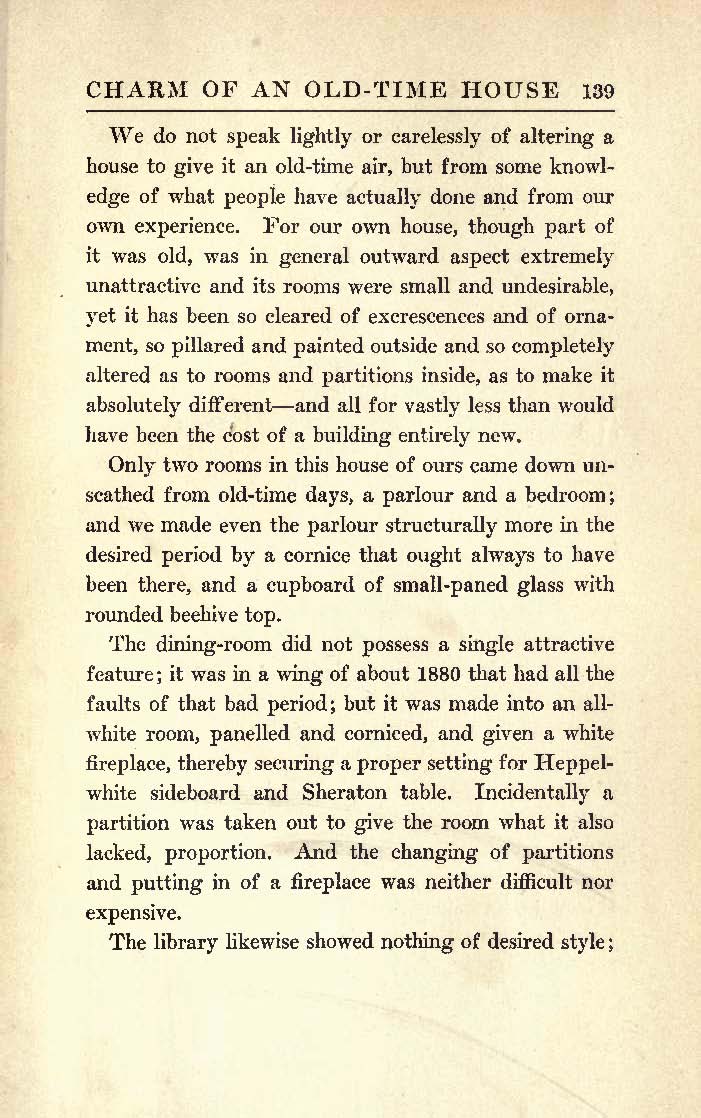 CHARM OF AN OLD-TIME HOUSE 139

We do not speak lightly or carelessly of altering a house to give it an old-time air, but from some knowledge of what people have actually done and from our own experience. For our own house, though part of it was old, was in general outward aspect extremely unattractive and its rooms were small and undesirable, yet it has been so cleared of excrescences and of ornament, so pillared and painted outside and so completely altered as to rooms and partitions inside, as to make it absolutely different—and all for vastly less than would have been the cost of a building entirely new.

Only two rooms in this house of ours came down unscathed from old-time days, a parlour and a bedroom; and we made even the parlour structurally more in the desired period by a cornice that ought always to have been there, and a cupboard of small-paned glass with rounded beehive top.

The dining-room did not possess a single attractive feature; it was in a wing of about 1880 that had all the faults of that bad period; but it was made into an all-white room, panelled and corniced, and given a white fireplace, thereby securing a proper setting for Heppelwhite sideboard and Sheraton table. Incidentally a partition was taken out to give the room what it also lacked, proportion. And the changing of partitions and putting in of a fireplace was neither difficult nor expensive.

The library likewise showed nothing of desired style;